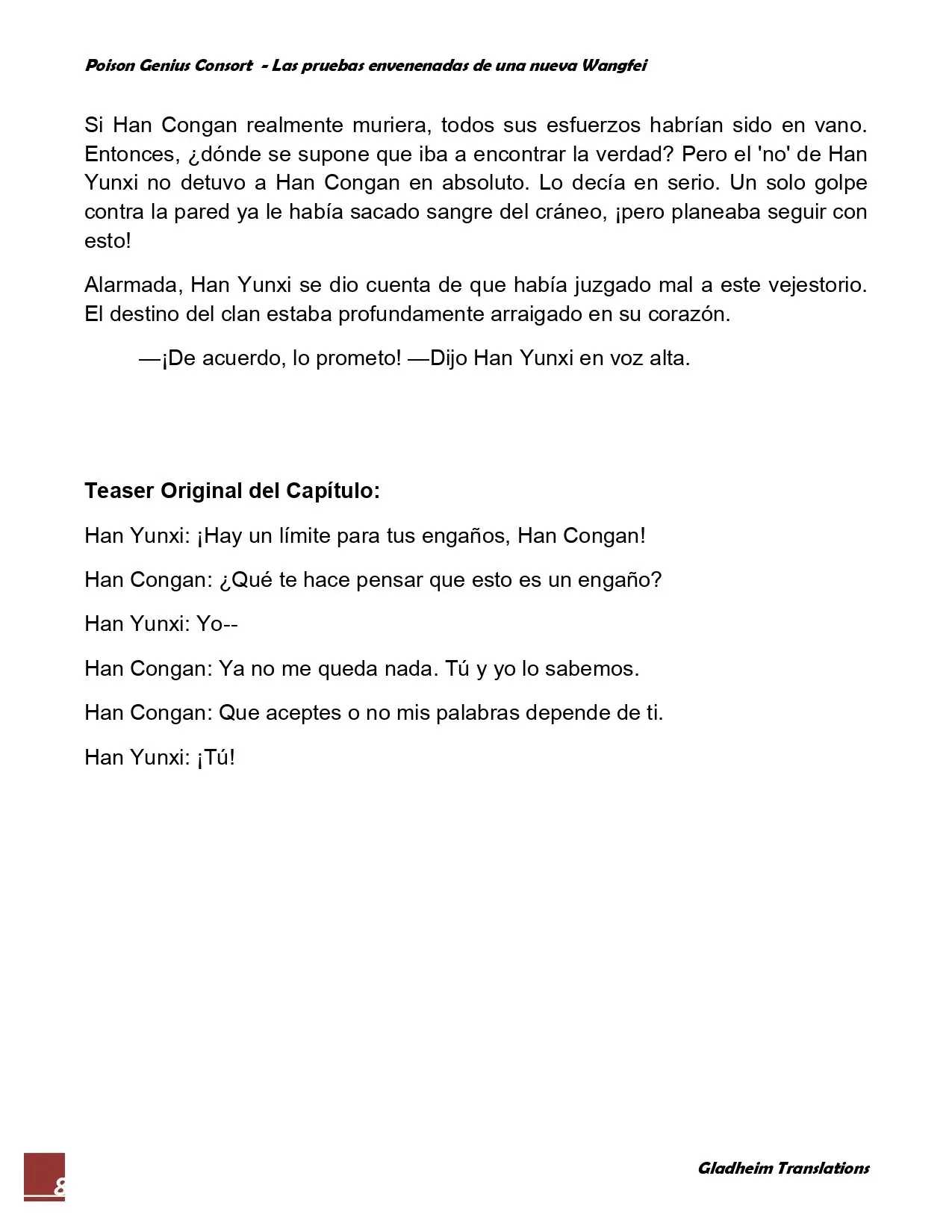 Poison Genius Consort - Las pruebas envenenadas de una nueva Wangfei

Si Han Congan realmente muriera, todos sus esfuerzos habrían sido en vano. Entonces, ¿dónde se supone que iba a encontrar la verdad? Pero el 'no' de Han Yunxi no detuvo a Han Congan en absoluto. Lo decía en serio. Un solo golpe contra la pared ya le había sacado sangre del cráneo, ¡pero planeaba seguir con esto!

Alarmada, Han Yunxi se dio cuenta de que había juzgado mal a este vejestorio. El destino del clan estaba profundamente arraigado en su corazón.

—¡De acuerdo, lo prometo! —Dijo Han Yunxi en voz alta.

Teaser Original del Capítulo:

Han Yunxi: ¡Hay un límite para tus engaños, Han Congan!

Han Congan: ¿Qué te hace pensar que esto es un engaño?

Han Yunxi: Yo--

Han Congan: Ya no me queda nada. Tú y yo lo sabemos.

Han Congan: Que aceptes o no mis palabras depende de ti.

Han Yunxi: ¡Tú!

8

Gladheim Translations